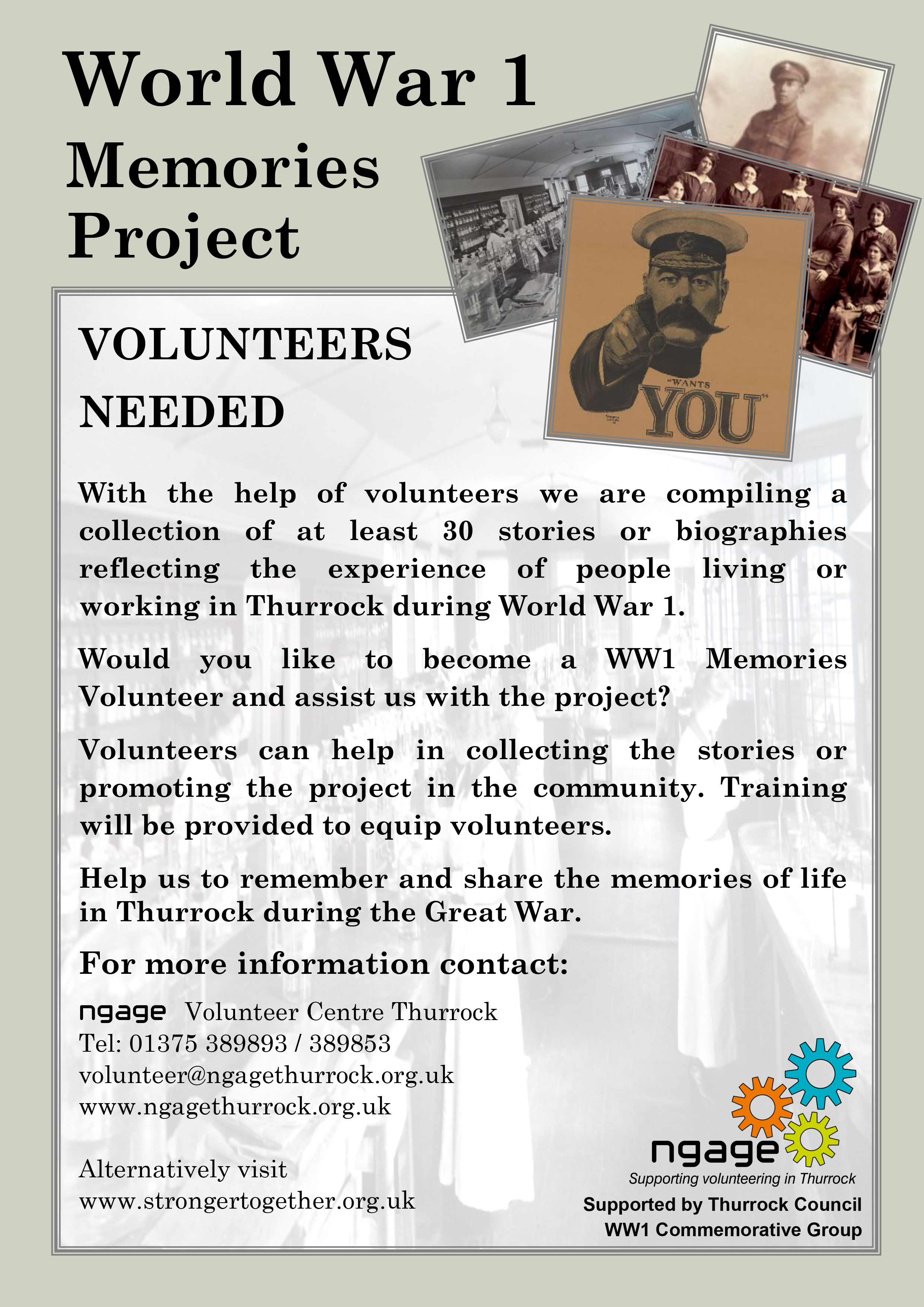 World War 1
Memories
Project

"WANTS
YOU"

VOLUNTEERS
NEEDED

With the help of volunteers we are compiling a collection of at least 30 stories or biographies reflecting the experience of people living or working in Thurrock during World War 1.

Would you like to become a WW1 Memories Volunteer and assist us with the project?

Volunteers can help in collecting the stories or promoting the project in the community. Training will be provided to equip volunteers.

Help us to remember and share the memories of life in Thurrock during the Great War.

For more information contact:

ngage Volunteer Centre Thurrock
Tel: 01375 389893 / 389853
volunteer@ngagethurrock.org.uk
www.ngagethurrock.org.uk

Alternatively visit
www.strongertogether.org.uk

ngage
Supporting volunteering in Thurrock
Supported by Thurrock Council
WW1 Commemorative Group